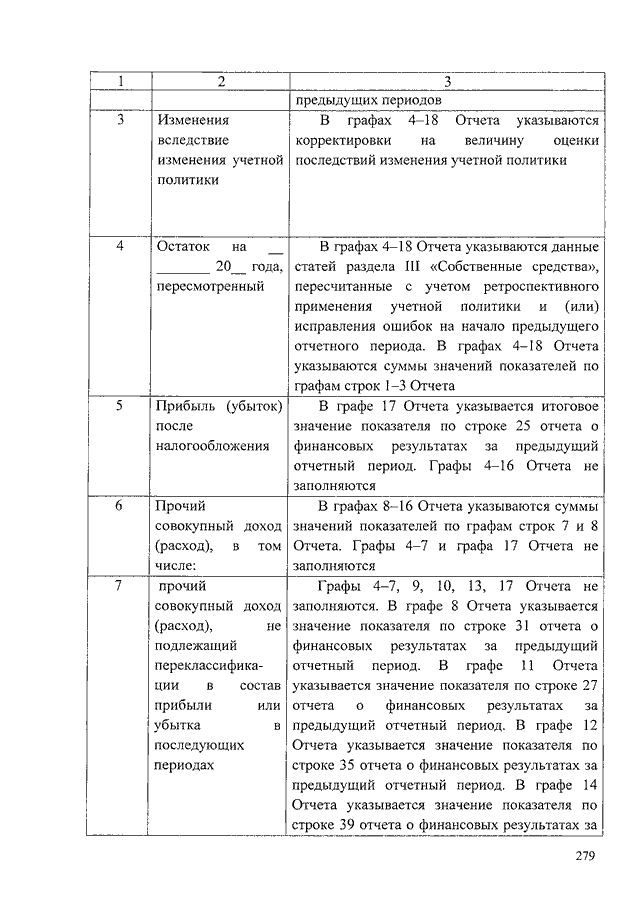 | 1 | 2 | 3 |
|---|---|---|
| | | предыдущих периодов |
| 3 | Изменения вследствие изменения учетной политики | В графах 4–18 Отчета указываются корректировки на величину оценки последствий изменения учетной политики |
| 4 | Остаток на __ _______ 20__ года, пересмотренный | В графах 4–18 Отчета указываются данные статей раздела III «Собственные средства», пересчитанные с учетом ретроспективного применения учетной политики и (или) исправления ошибок на начало предыдущего отчетного периода. В графах 4–18 Отчета указываются суммы значений показателей по графам строк 1–3 Отчета |
| 5 | Прибыль (убыток) после налогообложения | В графе 17 Отчета указывается итоговое значение показателя по строке 25 отчета о финансовых результатах за предыдущий отчетный период. Графы 4–16 Отчета не заполняются |
| 6 | Прочий совокупный доход (расход), в том числе: | В графах 8–16 Отчета указываются суммы значений показателей по графам строк 7 и 8 Отчета. Графы 4–7 и графа 17 Отчета не заполняются |
| 7 | прочий совокупный доход (расход), не подлежащий переклассификации в состав прибыли или убытка в последующих периодах | Графы 4–7, 9, 10, 13, 17 Отчета не заполняются. В графе 8 Отчета указывается значение показателя по строке 31 отчета о финансовых результатах за предыдущий отчетный период. В графе 11 Отчета указывается значение показателя по строке 27 отчета о финансовых результатах за предыдущий отчетный период. В графе 12 Отчета указывается значение показателя по строке 35 отчета о финансовых результатах за предыдущий отчетный период. В графе 14 Отчета указывается значение показателя по строке 39 отчета о финансовых результатах за |

279